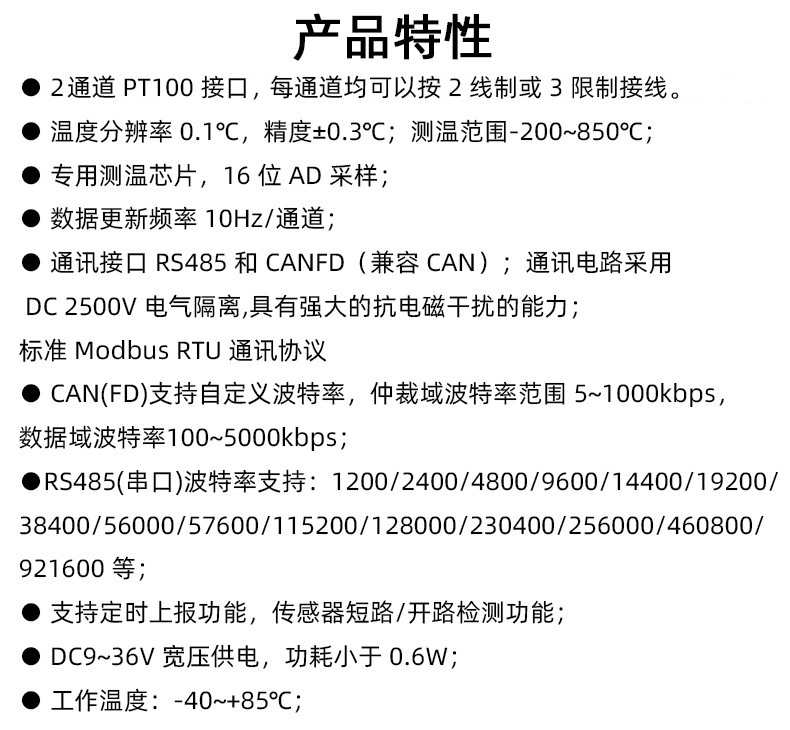 产品特性

• 2通道PT100接口，每通道均可以按2线制或3限制接线。

• 温度分辨率0.1℃，精度±0.3℃；测温范围-200~850℃；

• 专用测温芯片，16位AD采样；

• 数据更新频率10Hz/通道；

• 通讯接口RS485和CANFD（兼容CAN）；通讯电路采用DC 2500V电气隔离,具有强大的抗电磁干扰的能力；

标准Modbus RTU通讯协议

• CAN(FD)支持自定义波特率，仲裁域波特率范围5~1000kbps，数据域波特率100~5000kbps；

• RS485(串口)波特率支持：1200/2400/4800/9600/14400/19200/38400/56000/57600/115200/128000/230400/256000/460800/921600等；

• 支持定时上报功能，传感器短路/开路检测功能；

• DC9~36V宽压供电，功耗小于0.6W；

• 工作温度：-40~+85℃；